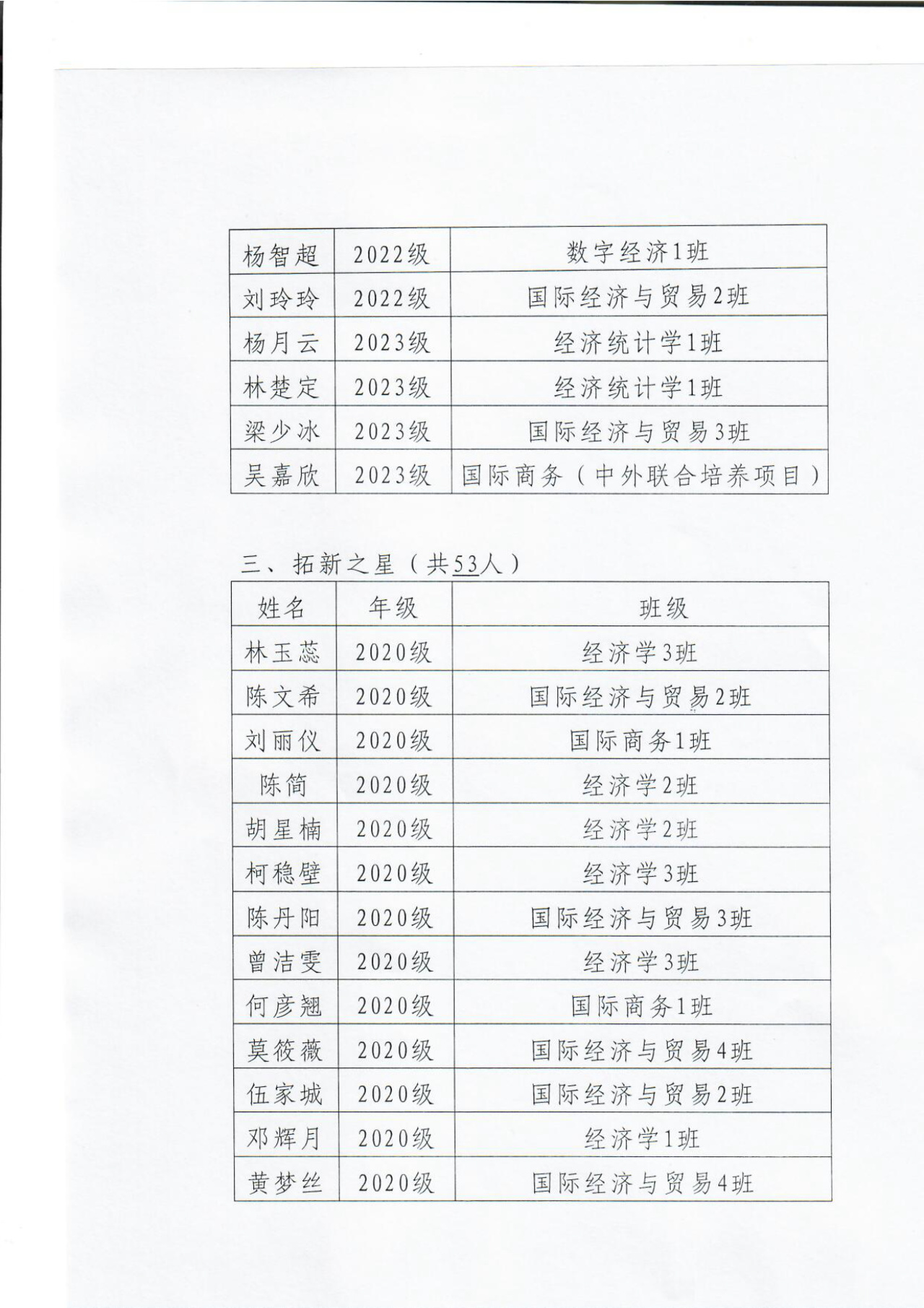 | 杨智超 | 2022级 | 数字经济1班 |
|---|---|---|
| 刘玲玲 | 2022级 | 国际经济与贸易2班 |
| 杨月云 | 2023级 | 经济统计学1班 |
| 林楚定 | 2023级 | 经济统计学1班 |
| 梁少冰 | 2023级 | 国际经济与贸易3班 |
| 吴嘉欣 | 2023级 | 国际商务（中外联合培养项目） |

三、拓新之星（共53人）

| 姓名 | 年级 | 班级 |
|---|---|---|
| 林玉蕊 | 2020级 | 经济学3班 |
| 陈文希 | 2020级 | 国际经济与贸易2班 |
| 刘丽仪 | 2020级 | 国际商务1班 |
| 陈简 | 2020级 | 经济学2班 |
| 胡星楠 | 2020级 | 经济学2班 |
| 柯稳壁 | 2020级 | 经济学3班 |
| 陈丹阳 | 2020级 | 国际经济与贸易3班 |
| 曾洁雯 | 2020级 | 经济学3班 |
| 何彦翘 | 2020级 | 国际商务1班 |
| 莫筱薇 | 2020级 | 国际经济与贸易4班 |
| 伍家城 | 2020级 | 国际经济与贸易2班 |
| 邓辉月 | 2020级 | 经济学1班 |
| 黄梦丝 | 2020级 | 国际经济与贸易4班 |